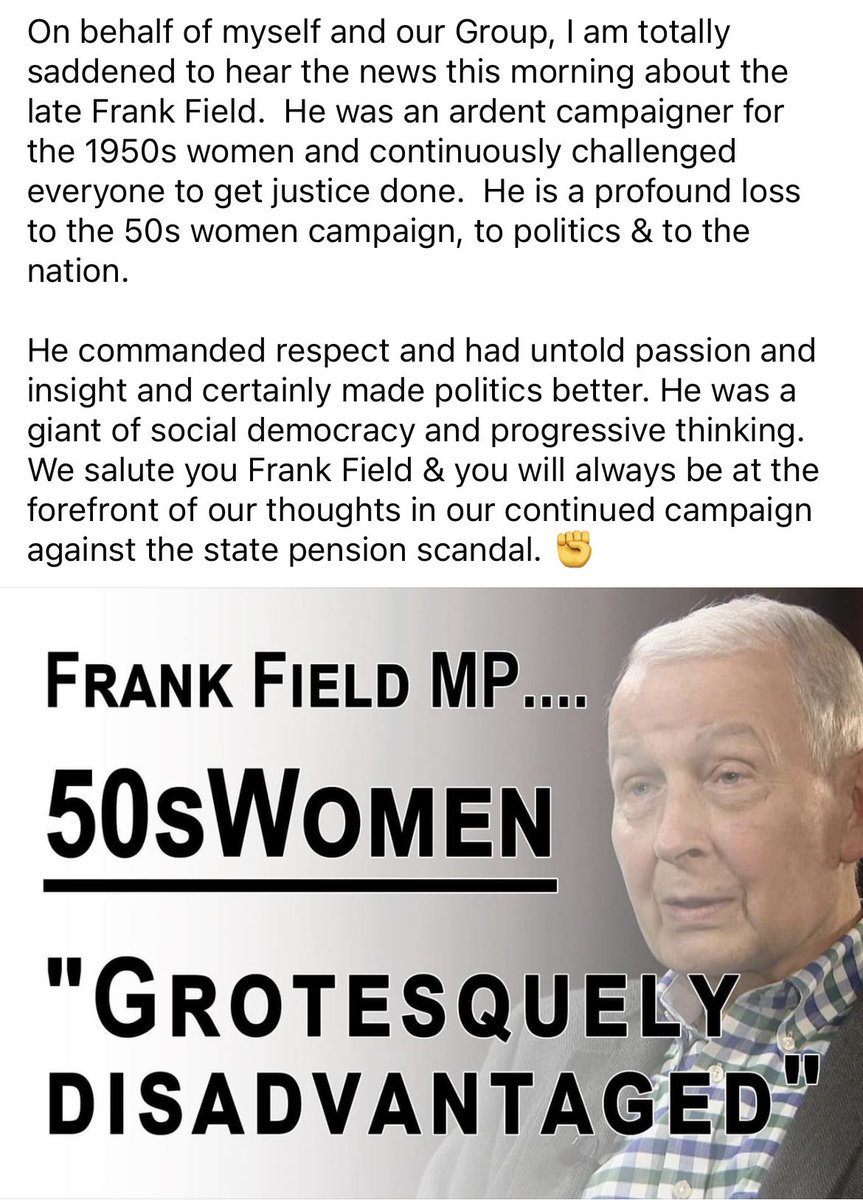 On behalf of myself and our Group, I am totally saddened to hear the news this morning about the late Frank Field. He was an ardent campaigner for the 1950s women and continuously challenged everyone to get justice done. He is a profound loss to the 50s women campaign, to politics & to the nation.

He commanded respect and had untold passion and insight and certainly made politics better. He was a giant of social democracy and progressive thinking. We salute you Frank Field & you will always be at the forefront of our thoughts in our continued campaign against the state pension scandal. ✊

FRANK FIELD MP....

50sWOMEN

"GROTESQUELY DISADVANTAGED"